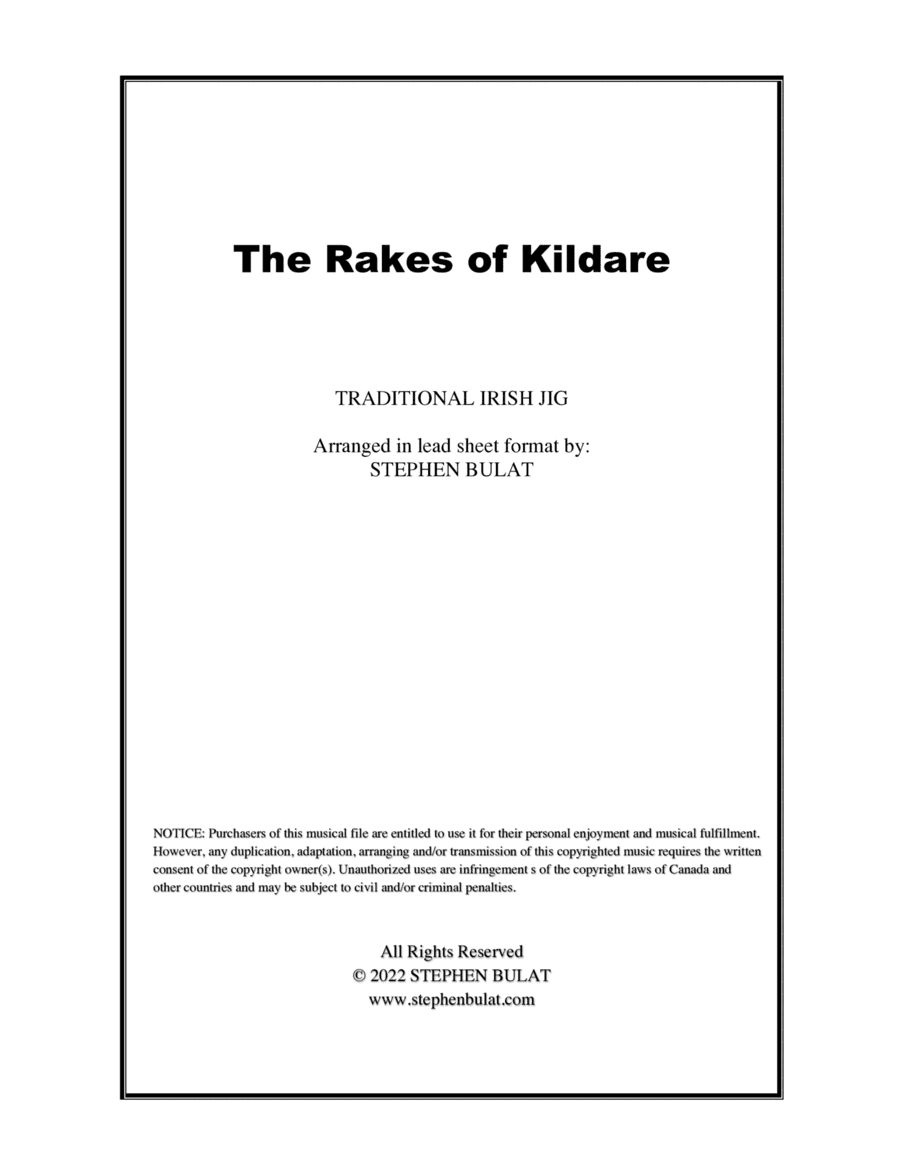 The Rakes of Kildare

TRADITIONAL IRISH JIG

Arranged in lead sheet format by:
STEPHEN BULAT

NOTICE: Purchasers of this musical file are entitled to use it for their personal enjoyment and musical fulfillment. However, any duplication, adaptation, arranging and/or transmission of this copyrighted music requires the written consent of the copyright owner(s). Unauthorized uses are infringement s of the copyright laws of Canada and other countries and may be subject to civil and/or criminal penalties.

All Rights Reserved
© 2022 STEPHEN BULAT
www.stephenbulat.com